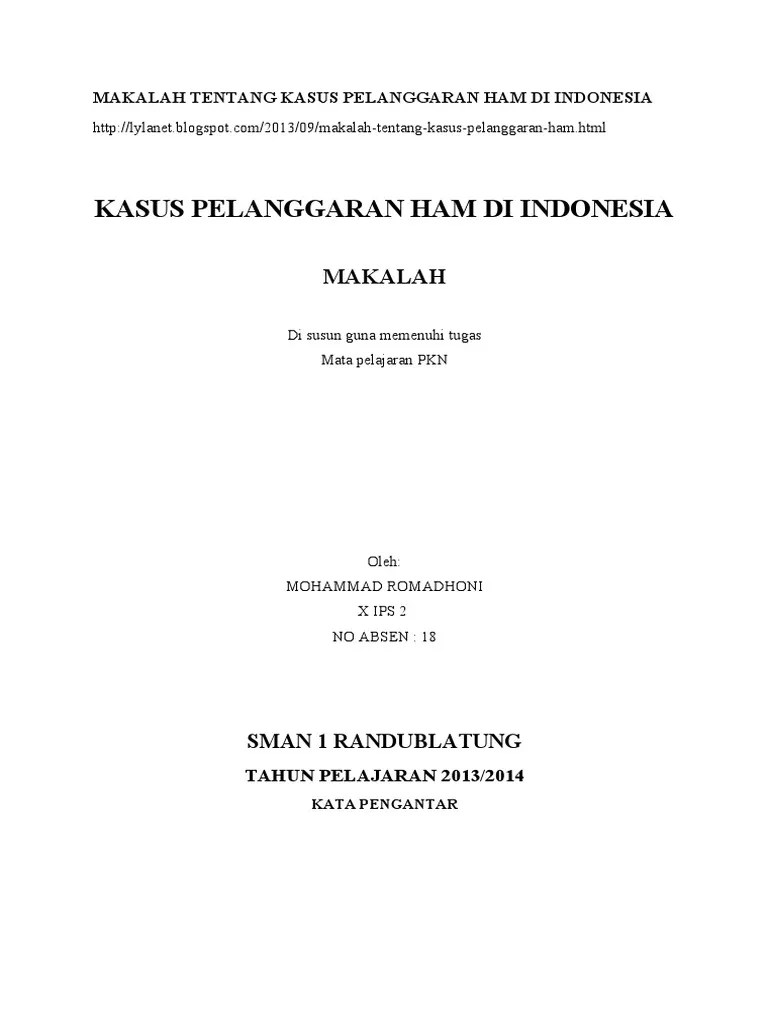 MAKALAH TENTANG KASUS PELANGGARAN HAM DI INDONESIA

http://lylanet.blogspot.com/2013/09/makalah-tentang-kasus-pelanggaran-ham.html

KASUS PELANGGARAN HAM DI INDONESIA

MAKALAH

Di susun guna memenuhi tugas
Mata pelajaran PKN

Oleh:
MOHAMMAD ROMADHONI
X IPS 2
NO ABSEN : 18

SMAN 1 RANDUBLATUNG

TAHUN PELAJARAN 2013/2014

KATA PENGANTAR